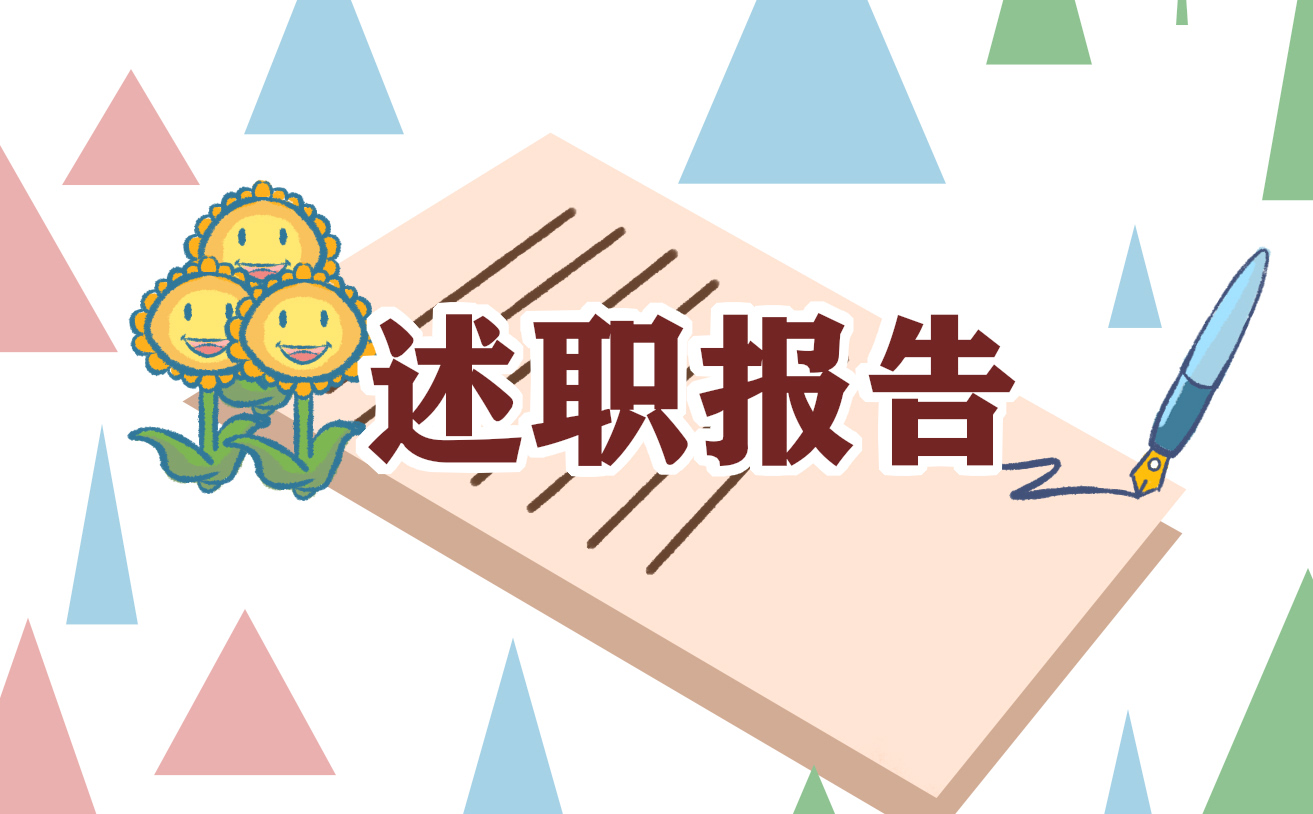 述职报告